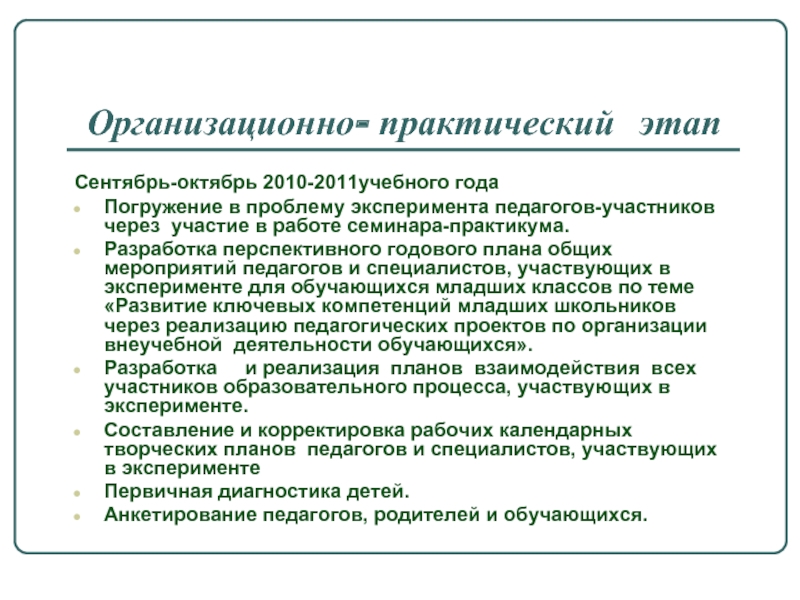 Организационно- практический этап

Сентябрь-октябрь 2010-2011учебного года

- Погружение в проблему эксперимента педагогов-участников через участие в работе семинара-практикума.
- Разработка перспективного годового плана общих мероприятий педагогов и специалистов, участвующих в эксперименте для обучающихся младших классов по теме «Развитие ключевых компетенций младших школьников через реализацию педагогических проектов по организации внеучебной деятельности обучающихся».
- Разработка и реализация планов взаимодействия всех участников образовательного процесса, участвующих в эксперименте.
- Составление и корректировка рабочих календарных творческих планов педагогов и специалистов, участвующих в эксперименте
- Первичная диагностика детей.
- Анкетирование педагогов, родителей и обучающихся.